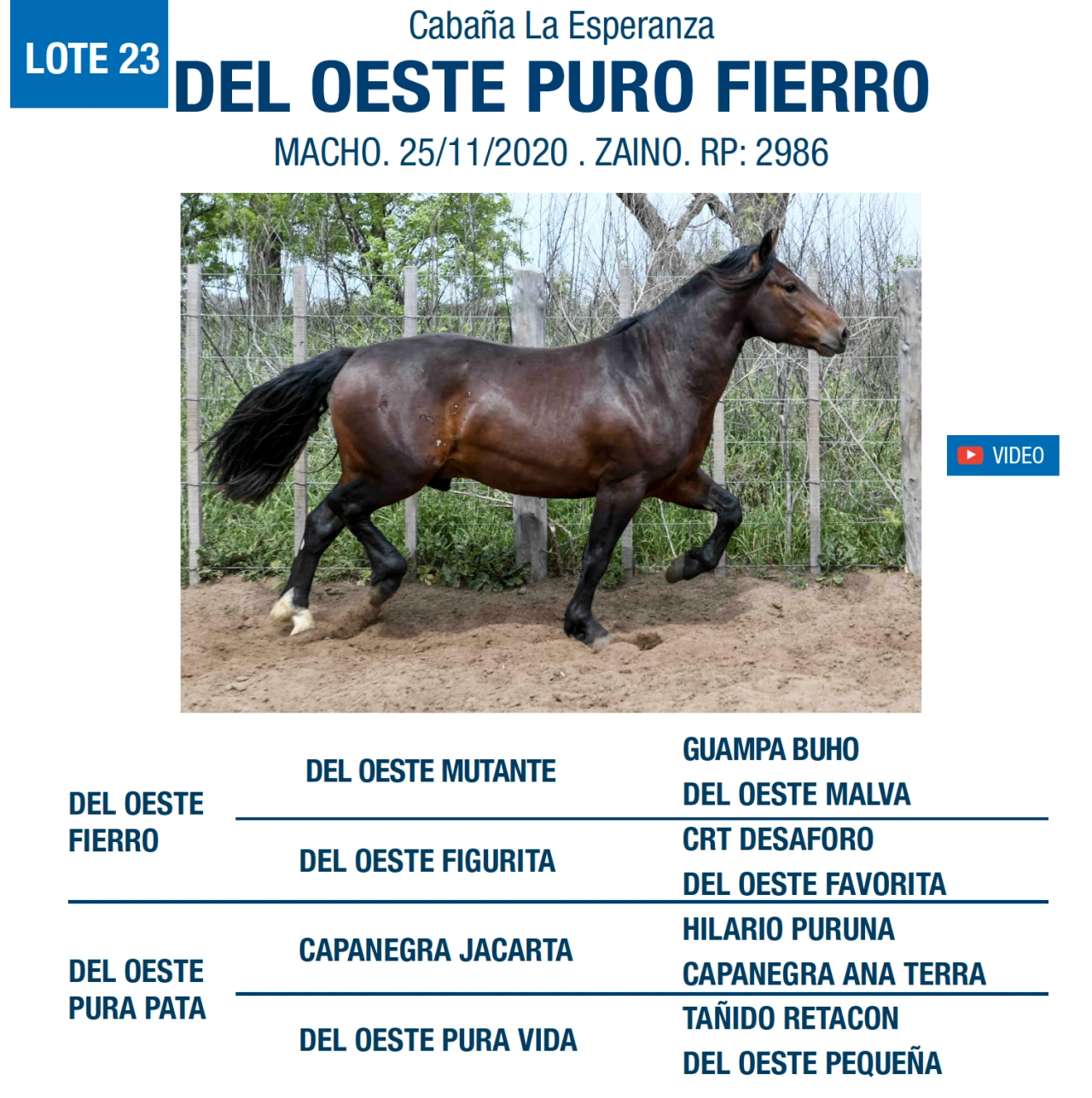 LOTE 23

Cabaña La Esperanza

DEL OESTE PURO FIERRO

MACHO. 25/11/2020 . ZAINO. RP: 2986

VIDEO

DEL OESTE FIERRO

DEL OESTE MUTANTE

GUAMPA BUHO

DEL OESTE MALVA

DEL OESTE FIGURITA

CRT DESAFORO

DEL OESTE FAVORITA

DEL OESTE PURA PATA

CAPANEGRA JACARTA

HILARIO PURUNA

CAPANEGRA ANA TERRA

DEL OESTE PURA VIDA

TAÑIDO RETACON

DEL OESTE PEQUEÑA